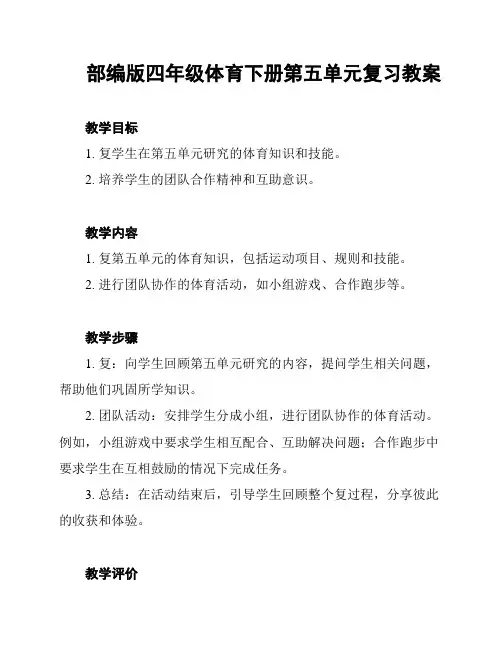 部编版四年级体育下册第五单元复习教案

教学目标

1. 复学生在第五单元研究的体育知识和技能。

2. 培养学生的团队合作精神和互助意识。

教学内容

1. 复第五单元的体育知识，包括运动项目、规则和技能。

2. 进行团队协作的体育活动，如小组游戏、合作跑步等。

教学步骤

1. 复：向学生回顾第五单元研究的内容，提问学生相关问题，帮助他们巩固所学知识。

2. 团队活动：安排学生分成小组，进行团队协作的体育活动。例如，小组游戏中要求学生相互配合、互助解决问题；合作跑步中要求学生在互相鼓励的情况下完成任务。

3. 总结：在活动结束后，引导学生回顾整个复过程，分享彼此的收获和体验。

教学评价